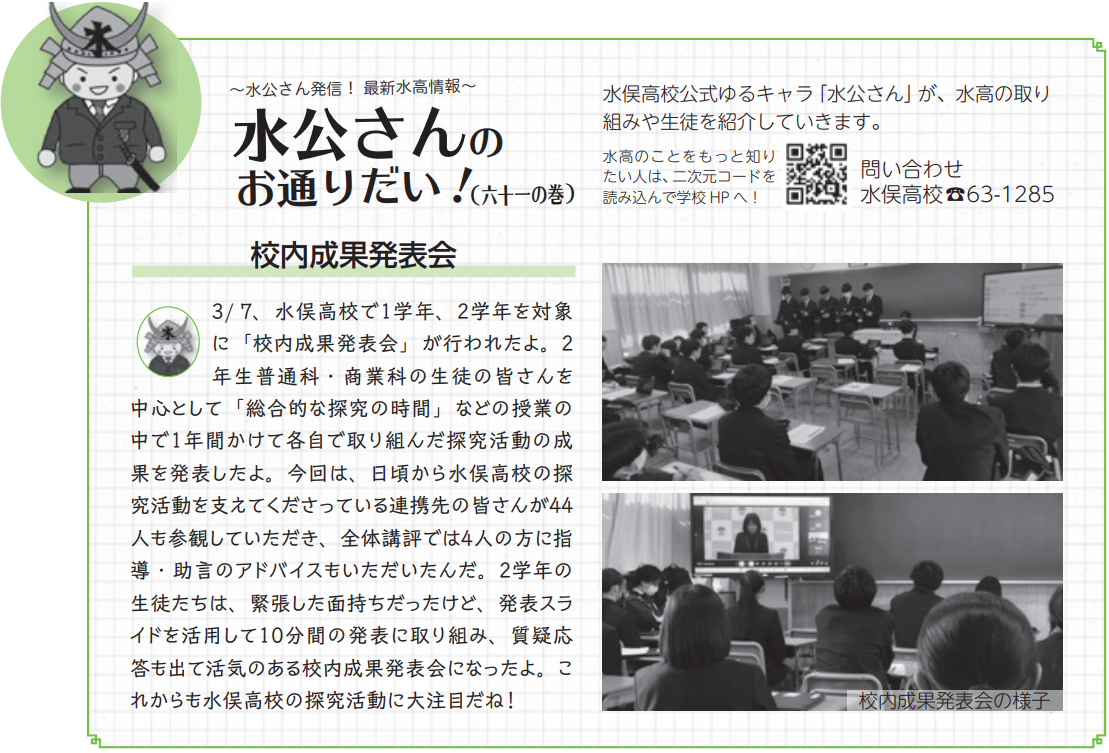 ~水公さん発信！ 最新水高情報~

水公さんのお通りだい！(六十一の巻)

水俣高校公式ゆるキャラ「水公さん」が、水高の取り組みや生徒を紹介していきます。

水高のことをもっと知りたい人は、二次元コードを読み込んで学校HPへ！

問い合わせ
水俣高校☎63-1285

校内成果発表会

3/7、水俣高校で1学年、2学年を対象に「校内成果発表会」が行われたよ。2年生普通科・商業科の生徒の皆さんを中心として「総合的な探究の時間」などの授業の中で1年間かけて各自で取り組んだ探究活動の成果を発表したよ。今回は、日頃から水俣高校の探究活動を支えてくださっている連携先の皆さんが44人も参観していただき、全体講評では4人の方に指導・助言のアドバイスもいただいたんだ。2学年の生徒たちは、緊張した面持ちだったけど、発表スライドを活用して10分間の発表に取り組み、質疑応答も出て活気のある校内成果発表会になったよ。これからも水俣高校の探究活動に大注目だね！

校内成果発表会の様子